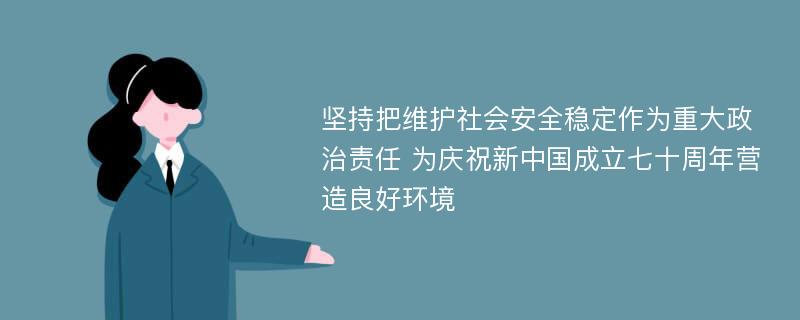 坚持把维护社会安全稳定作为重大政治责任 为庆祝新中国成立七十周年营造良好环境